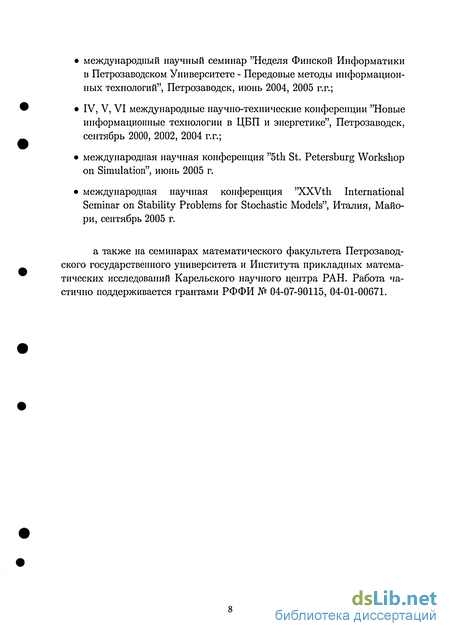 • международный научный семинар "Неделя Финской Информатики в Петрозаводском Университете - Передовые методы информационных технологий", Петрозаводск, июнь 2004, 2005 г.г.;

• IV, V, VI международные научно-технические конференции "Новые информационные технологии в ЦБП и энергетике", Петрозаводск, сентябрь 2000, 2002, 2004 г.г.;

• международная научная конференция "5th St. Petersburg Workshop on Simulation", июнь 2005 г.

• международная научная конференция "XXVth International Seminar on Stability Problems for Stochastic Models", Италия, Майори, сентябрь 2005 г.

а также на семинарах математического факультета Петрозаводского государственного университета и Института прикладных математических исследований Карельского научного центра РАН. Работа частично поддерживается грантами РФФИ № 04-07-90115, 04-01-00671.

8

dsLib.net
библиотека диссертаций